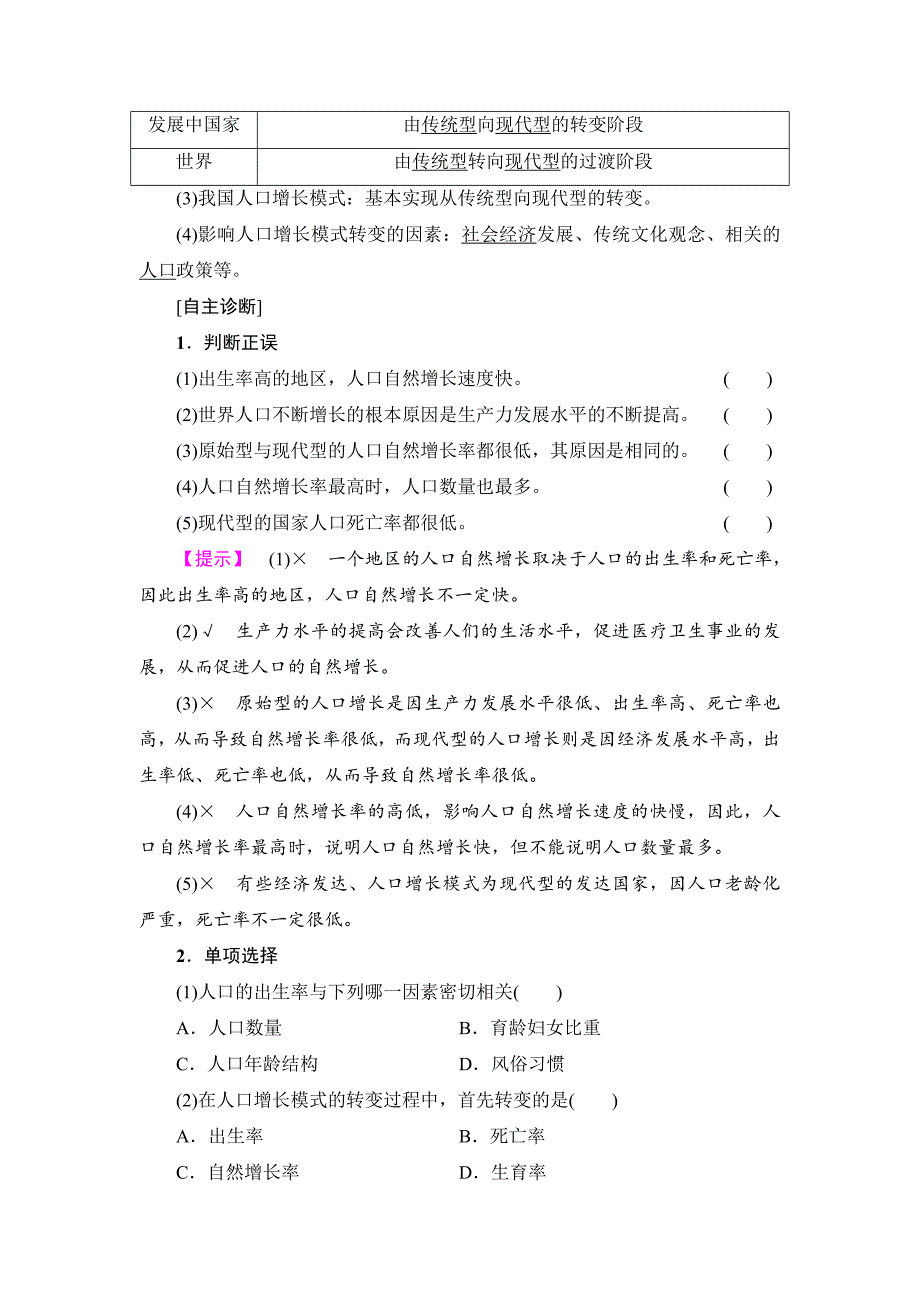 | 发展中国家 | 由传统型向现代型的转变阶段 |
|---|---|
| 世界 | 由传统型转向现代型的过渡阶段 |

(3)我国人口增长模式：基本实现从传统型向现代型的转变。

(4)影响人口增长模式转变的因素：社会经济发展、传统文化观念、相关的人口政策等。

[自主诊断]

1．判断正误

(1)出生率高的地区，人口自然增长速度快。 ( )

(2)世界人口不断增长的根本原因是生产力发展水平的不断提高。 ( )

(3)原始型与现代型的人口自然增长率都很低，其原因是相同的。 ( )

(4)人口自然增长率最高时，人口数量也最多。 ( )

(5)现代型的国家人口死亡率都很低。 ( )

【提示】 (1)× 一个地区的人口自然增长取决于人口的出生率和死亡率，因此出生率高的地区，人口自然增长不一定快。

(2)√ 生产力水平的提高会改善人们的生活水平，促进医疗卫生事业的发展，从而促进人口的自然增长。

(3)× 原始型的人口增长是因生产力发展水平很低、出生率高、死亡率也高，从而导致自然增长率很低，而现代型的人口增长则是因经济发展水平高，出生率低、死亡率也低，从而导致自然增长率很低。

(4)× 人口自然增长率的高低，影响人口自然增长速度的快慢，因此，人口自然增长率最高时，说明人口自然增长快，但不能说明人口数量最多。

(5)× 有些经济发达、人口增长模式为现代型的发达国家，因人口老龄化严重，死亡率不一定很低。

2．单项选择

(1)人口的出生率与下列哪一因素密切相关( )

A．人口数量 B．育龄妇女比重

C．人口年龄结构 D．风俗习惯

(2)在人口增长模式的转变过程中，首先转变的是( )

A．出生率 B．死亡率

C．自然增长率 D．生育率